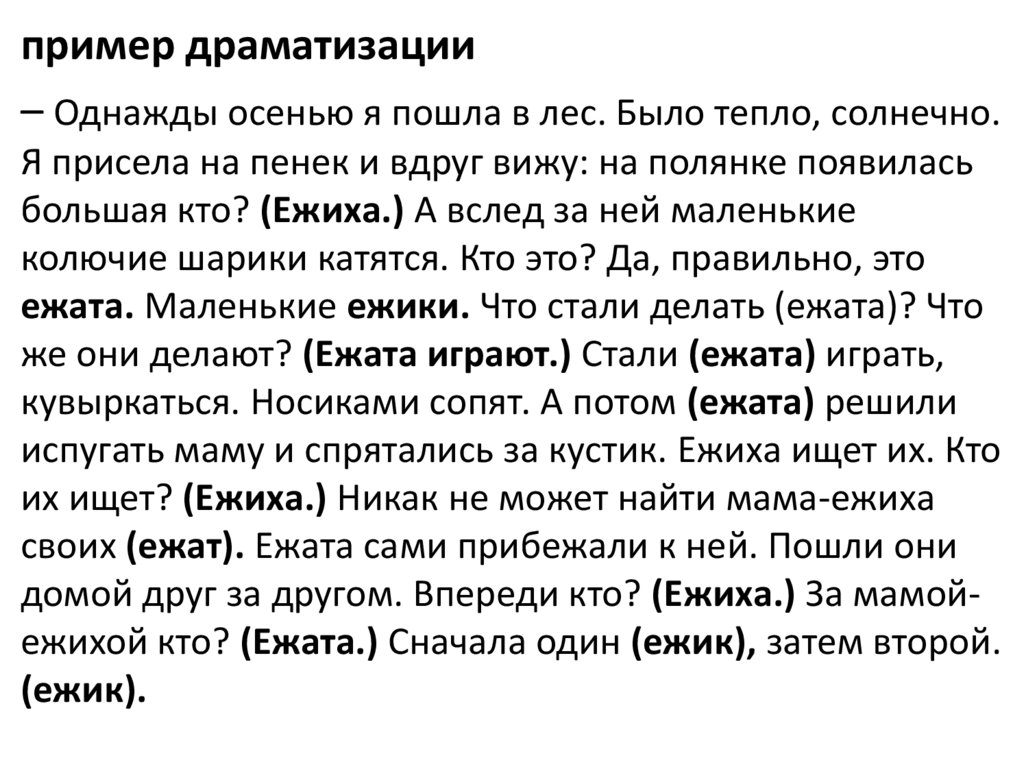 пример драматизации

– Однажды осенью я пошла в лес. Было тепло, солнечно. Я присела на пенек и вдруг вижу: на полянке появилась большая кто? (Ежиха.) А вслед за ней маленькие колючие шарики катятся. Кто это? Да, правильно, это ежата. Маленькие ежики. Что стали делать (ежата)? Что же они делают? (Ежата играют.) Стали (ежата) играть, кувыркаться. Носиками сопят. А потом (ежата) решили испугать маму и спрятались за кустик. Ежиха ищет их. Кто их ищет? (Ежиха.) Никак не может найти мама-ежиха своих (ежат). Ежата сами прибежали к ней. Пошли они домой друг за другом. Впереди кто? (Ежиха.) За мамой-ежихой кто? (Ежата.) Сначала один (ежик), затем второй. (ежик).